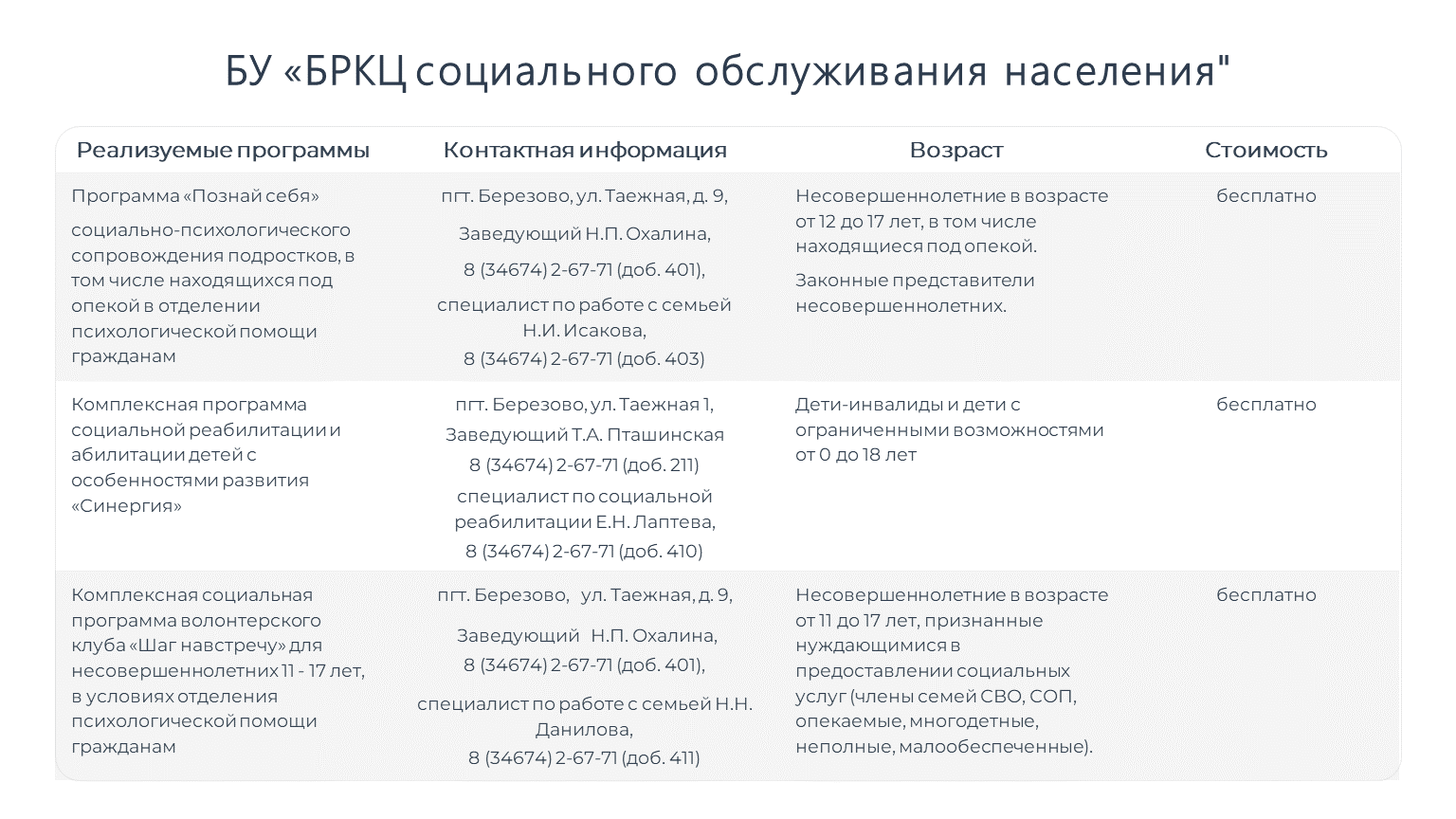 БУ «БРКЦ социального обслуживания населения"

| Реализуемые программы | Контактная информация | Возраст | Стоимость |
|---|---|---|---|
| Программа «Познай себя» социально-психологического сопровождения подростков, в том числе находящихся под опекой в отделении психологической помощи гражданам | пгт. Березово, ул. Таежная, д. 9, Заведующий Н.П. Охалина, 8 (34674) 2-67-71 (доб. 401), специалист по работе с семьей Н.И. Исакова, 8 (34674) 2-67-71 (доб. 403) | Несовершеннолетние в возрасте от 12 до 17 лет, в том числе находящиеся под опекой. Законные представители несовершеннолетних. | бесплатно |
| Комплексная программа социальной реабилитации и абилитации детей с особенностями развития «Синергия» | пгт. Березово, ул. Таежная 1, Заведующий Т.А. Пташинская 8 (34674) 2-67-71 (доб. 211) специалист по социальной реабилитации Е.Н. Лаптева, 8 (34674) 2-67-71 (доб. 410) | Дети-инвалиды и дети с ограниченными возможностями от 0 до 18 лет | бесплатно |
| Комплексная социальная программа волонтерского клуба «Шаг навстречу» для несовершеннолетних 11 - 17 лет, в условиях отделения психологической помощи гражданам | пгт. Березово, ул. Таежная, д. 9, Заведующий Н.П. Охалина, 8 (34674) 2-67-71 (доб. 401), специалист по работе с семьей Н.Н. Данилова, 8 (34674) 2-67-71 (доб. 411) | Несовершеннолетние в возрасте от 11 до 17 лет, признанные нуждающимися в предоставлении социальных услуг (члены семей СВО, СОП, опекаемые, многодетные, неполные, малообеспеченные). | бесплатно |